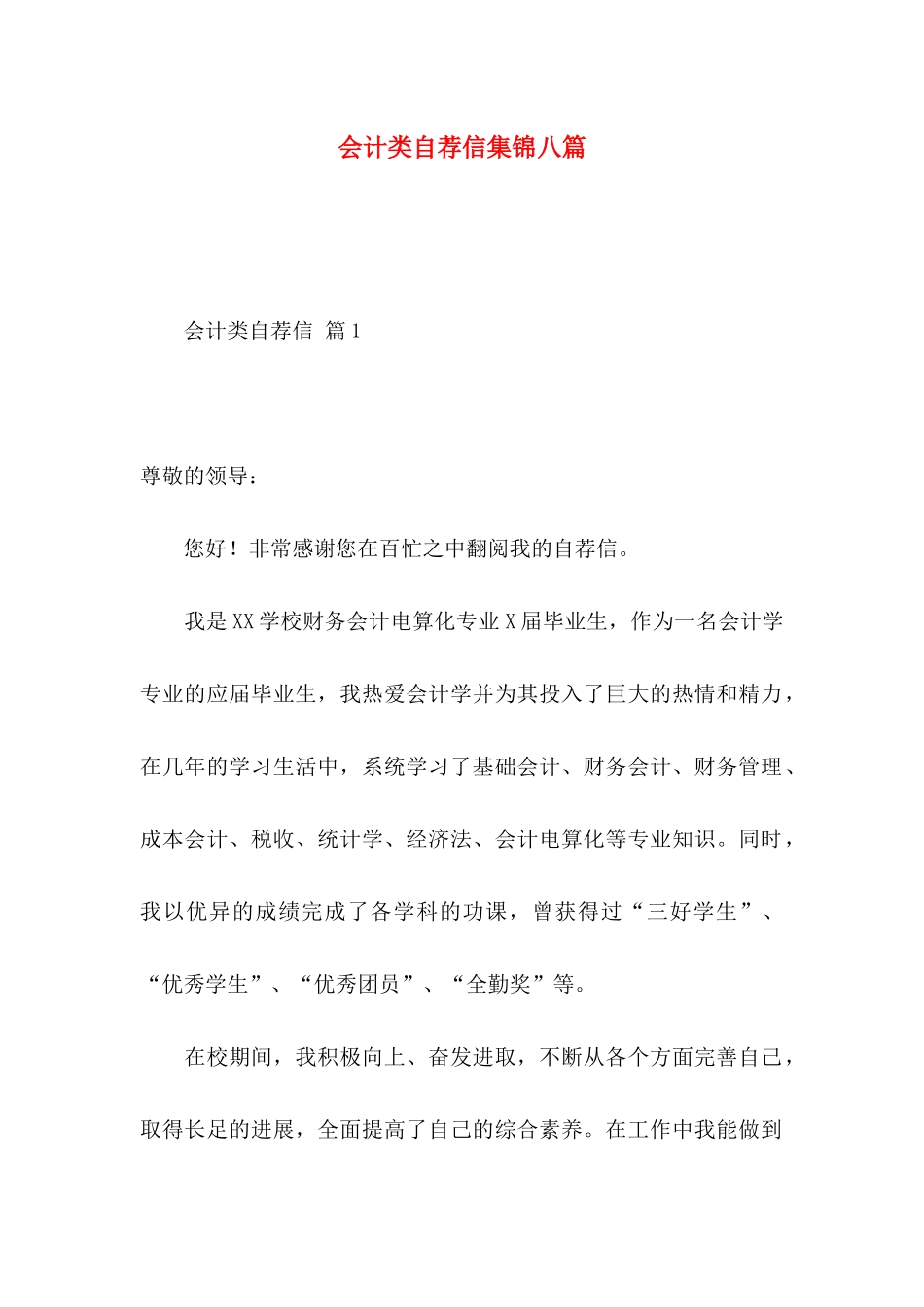 会计类自荐信集锦八篇

会计类自荐信 篇1

尊敬的领导：

您好！非常感谢您在百忙之中翻阅我的自荐信。

我是XX学校财务会计电算化专业X届毕业生，作为一名会计学专业的应届毕业生，我热爱会计学并为其投入了巨大的热情和精力，在几年的学习生活中，系统学习了基础会计、财务会计、财务管理、成本会计、税收、统计学、经济法、会计电算化等专业知识。同时，我以优异的成绩完成了各学科的功课，曾获得过“三好学生”、“优秀学生”、“优秀团员”、“全勤奖”等。

在校期间，我积极向上、奋发进取，不断从各个方面完善自己，取得长足的进展，全面提高了自己的综合素养。在工作中我能做到